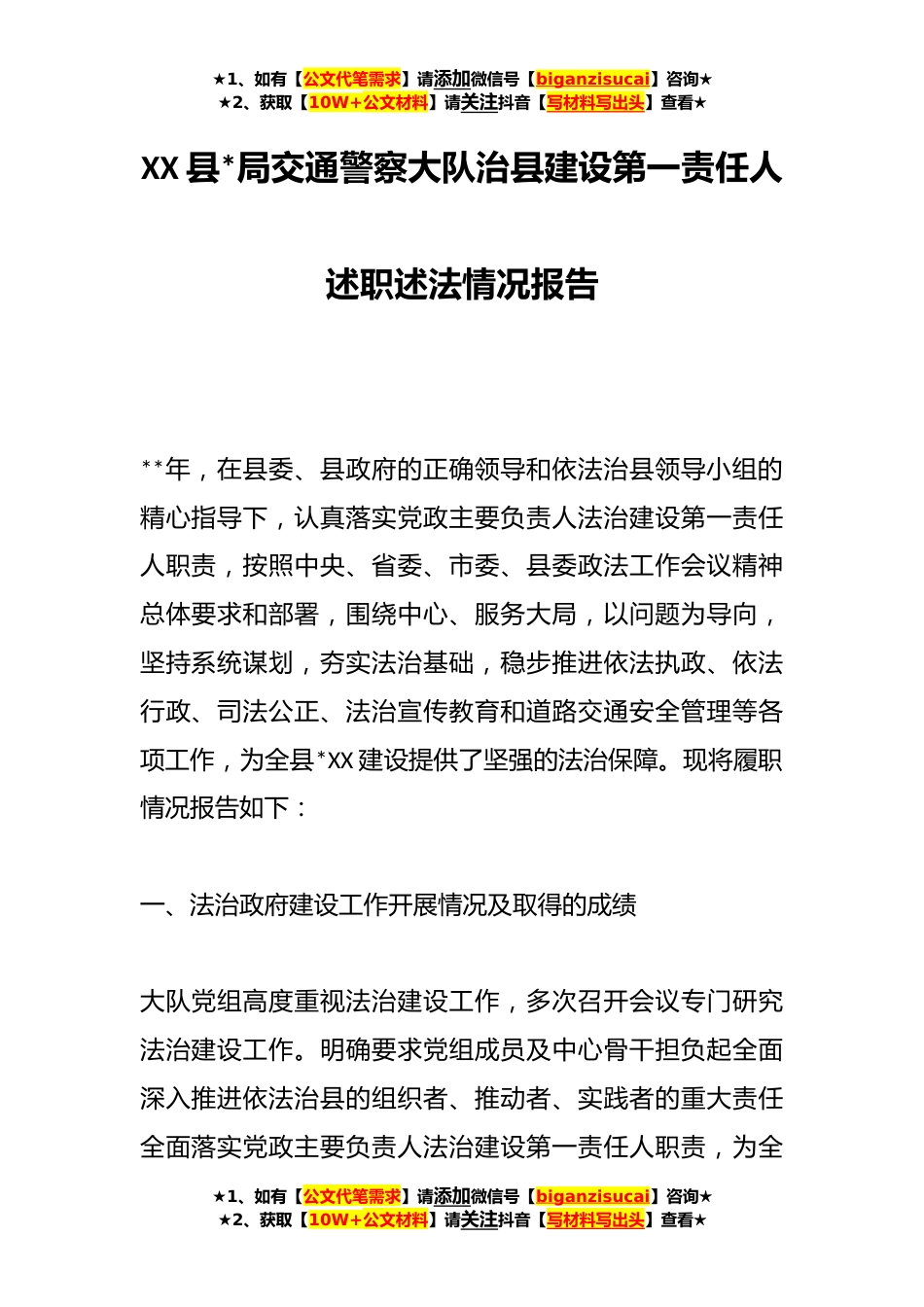 ★1、如有【公文代笔需求】请添加微信号【biganzisucai】咨询★
★2、获取【10W+公文材料】请关注抖音【写材料写出头】查看★

XX 县*局交通警察大队治县建设第一责任人

述职述法情况报告

**年，在县委、县政府的正确领导和依法治县领导小组的精心指导下，认真落实党政主要负责人法治建设第一责任人职责，按照中央、省委、市委、县委政法工作会议精神总体要求和部署，围绕中心、服务大局，以问题为导向，坚持系统谋划，夯实法治基础，稳步推进依法执政、依法行政、司法公正、法治宣传教育和道路交通安全管理等各项工作，为全县*XX 建设提供了坚强的法治保障。现将履职情况报告如下：

一、法治政府建设工作开展情况及取得的成绩

大队党组高度重视法治建设工作，多次召开会议专门研究法治建设工作。明确要求党组成员及中心骨干担负起全面深入推进依法治县的组织者、推动者、实践者的重大责任全面落实党政主要负责人法治建设第一责任人职责，为全

★1、如有【公文代笔需求】请添加微信号【biganzisucai】咨询★
★2、获取【10W+公文材料】请关注抖音【写材料写出头】查看★